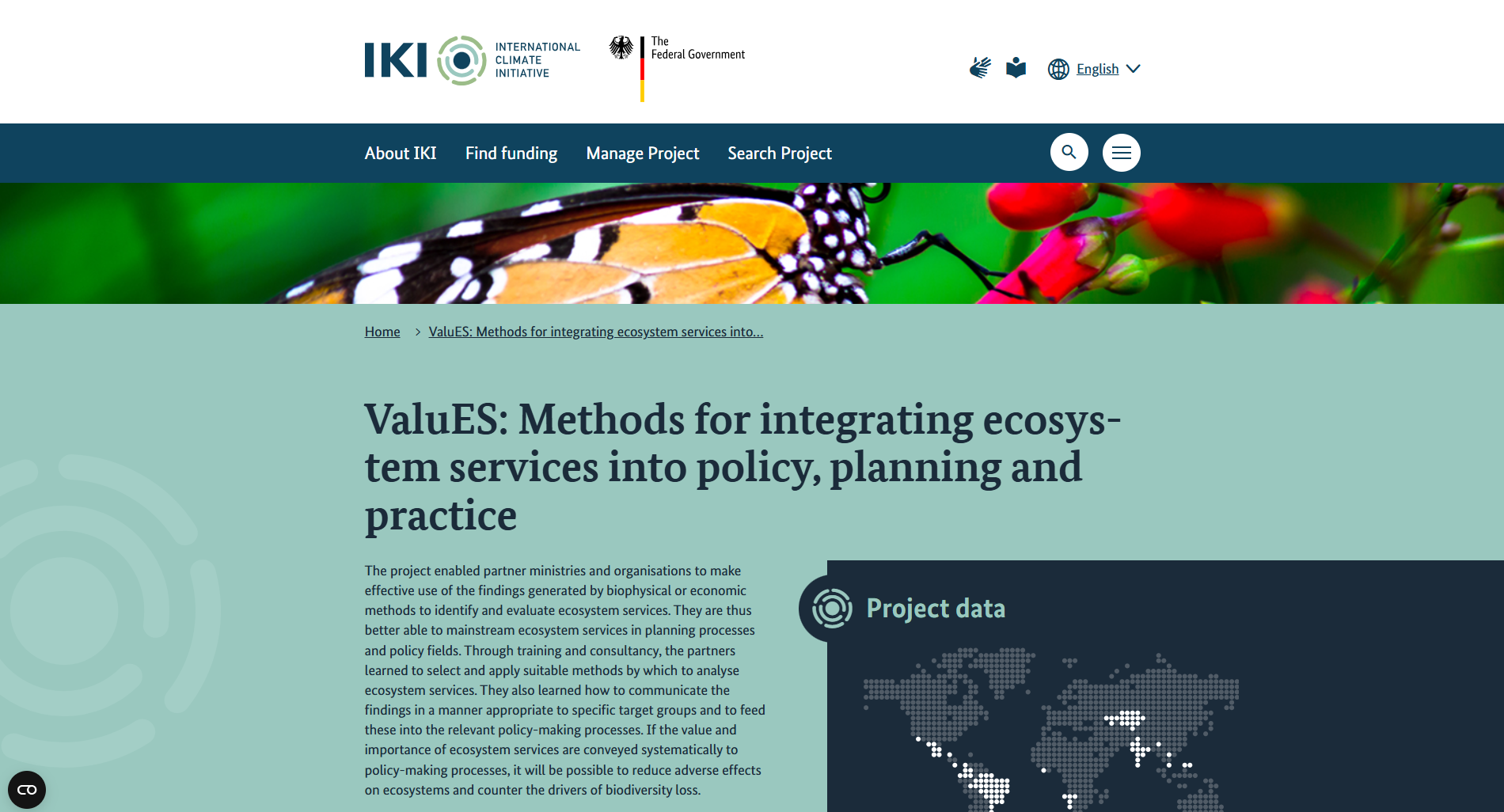 IKI INTERNATIONAL CLIMATE INITIATIVE

The Federal Government

English

About IKI Find funding Manage Project Search Project

Home > ValuES: Methods for integrating ecosystem services into...

ValuES: Methods for integrating ecosystem services into policy, planning and practice

The project enabled partner ministries and organisations to make effective use of the findings generated by biophysical or economic methods to identify and evaluate ecosystem services. They are thus better able to mainstream ecosystem services in planning processes and policy fields. Through training and consultancy, the partners learned to select and apply suitable methods by which to analyse ecosystem services. They also learned how to communicate the findings in a manner appropriate to specific target groups and to feed these into the relevant policy-making processes. If the value and importance of ecosystem services are conveyed systematically to policy-making processes, it will be possible to reduce adverse effects on ecosystems and counter the drivers of biodiversity loss.

Project data